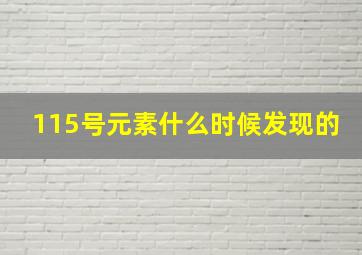 115号元素什么时候发现的